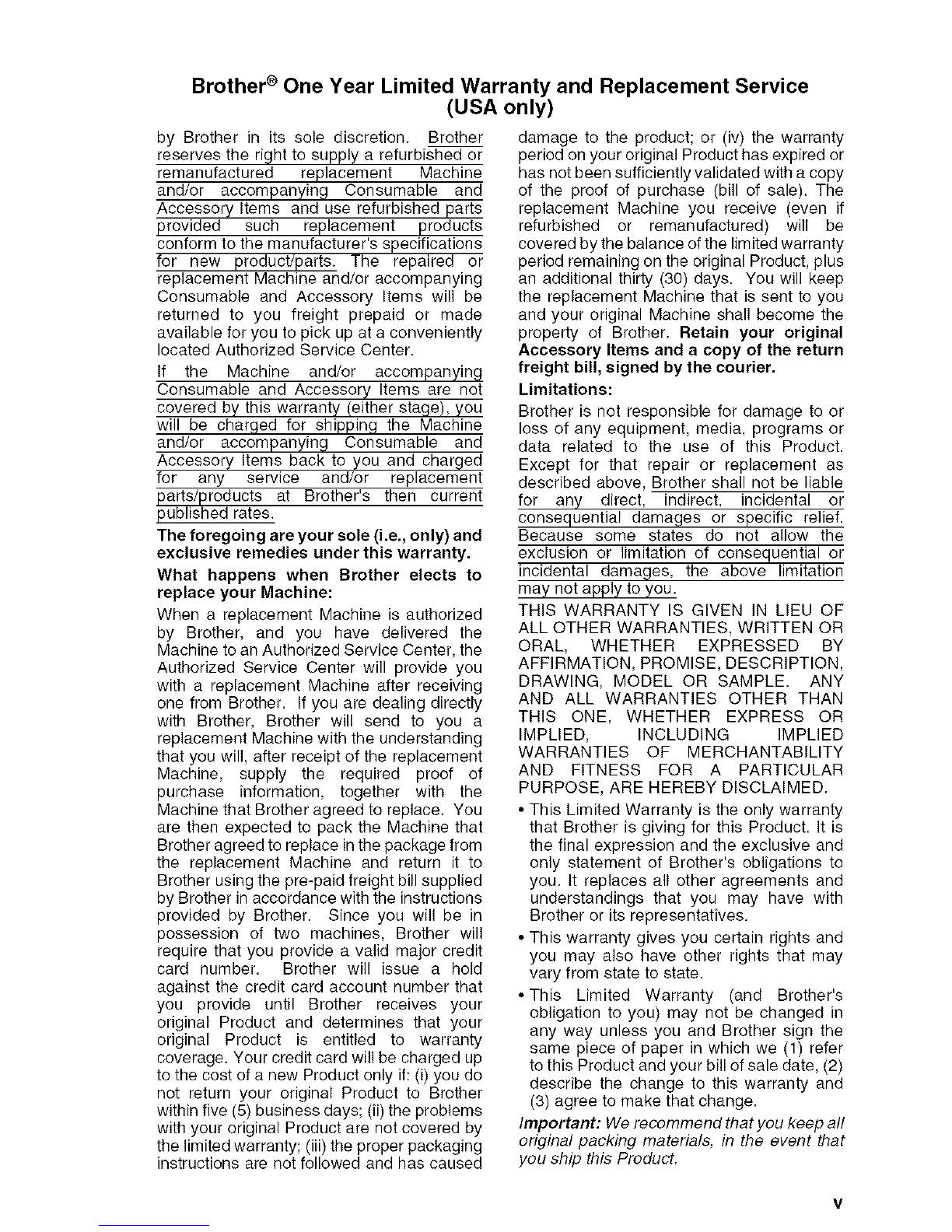 Brother® One Year Limited Warranty and Replacement Service (USA only)

by Brother in its sole discretion. Brother reserves the right to supply a refurbished or remanufactured replacement Machine and/or accompanying Consumable and Accessory Items and use refurbished parts provided such replacement products conform to the manufacturer's specifications for new product/parts. The repaired or replacement Machine and/or accompanying Consumable and Accessory Items will be returned to you freight prepaid or made available for you to pick up at a conveniently located Authorized Service Center.

If the Machine and/or accompanying Consumable and Accessory Items are not covered by this warranty (either stage), you will be charged for shipping the Machine and/or accompanying Consumable and Accessory Items back to you and charged for any service and/or replacement parts/products at Brother's then current published rates.

The foregoing are your sole (i.e., only) and exclusive remedies under this warranty.

What happens when Brother elects to replace your Machine:

When a replacement Machine is authorized by Brother, and you have delivered the Machine to an Authorized Service Center, the Authorized Service Center will provide you with a replacement Machine after receiving one from Brother. If you are dealing directly with Brother, Brother will send to you a replacement Machine with the understanding that you will, after receipt of the replacement Machine, supply the required proof of purchase information, together with the Machine that Brother agreed to replace. You are then expected to pack the Machine that Brother agreed to replace in the package from the replacement Machine and return it to Brother using the pre-paid freight bill supplied by Brother in accordance with the instructions provided by Brother. Since you will be in possession of two machines, Brother will require that you provide a valid major credit card number. Brother will issue a hold against the credit card account number that you provide until Brother receives your original Product and determines that your original Product is entitled to warranty coverage. Your credit card will be charged up to the cost of a new Product only if: (i) you do not return your original Product to Brother within five (5) business days; (ii) the problems with your original Product are not covered by the limited warranty; (iii) the proper packaging instructions are not followed and has caused damage to the product; or (iv) the warranty period on your original Product has expired or has not been sufficiently validated with a copy of the proof of purchase (bill of sale). The replacement Machine you receive (even if refurbished or remanufactured) will be covered by the balance of the limited warranty period remaining on the original Product, plus an additional thirty (30) days. You will keep the replacement Machine that is sent to you and your original Machine shall become the property of Brother. Retain your original Accessory Items and a copy of the return freight bill, signed by the courier.

Limitations:

Brother is not responsible for damage to or loss of any equipment, media, programs or data related to the use of this Product. Except for that repair or replacement as described above, Brother shall not be liable for any direct, indirect, incidental or consequential damages or specific relief. Because some states do not allow the exclusion or limitation of consequential or incidental damages, the above limitation may not apply to you.

THIS WARRANTY IS GIVEN IN LIEU OF ALL OTHER WARRANTIES, WRITTEN OR ORAL, WHETHER EXPRESSED BY AFFIRMATION, PROMISE, DESCRIPTION, DRAWING, MODEL OR SAMPLE. ANY AND ALL WARRANTIES OTHER THAN THIS ONE, WHETHER EXPRESS OR IMPLIED, INCLUDING IMPLIED WARRANTIES OF MERCHANTABILITY AND FITNESS FOR A PARTICULAR PURPOSE, ARE HEREBY DISCLAIMED.

• This Limited Warranty is the only warranty that Brother is giving for this Product. It is the final expression and the exclusive and only statement of Brother's obligations to you. It replaces all other agreements and understandings that you may have with Brother or its representatives.

• This warranty gives you certain rights and you may also have other rights that may vary from state to state.

• This Limited Warranty (and Brother's obligation to you) may not be changed in any way unless you and Brother sign the same piece of paper in which we (1) refer to this Product and your bill of sale date, (2) describe the change to this warranty and (3) agree to make that change.

Important: We recommend that you keep all original packing materials, in the event that you ship this Product.

v